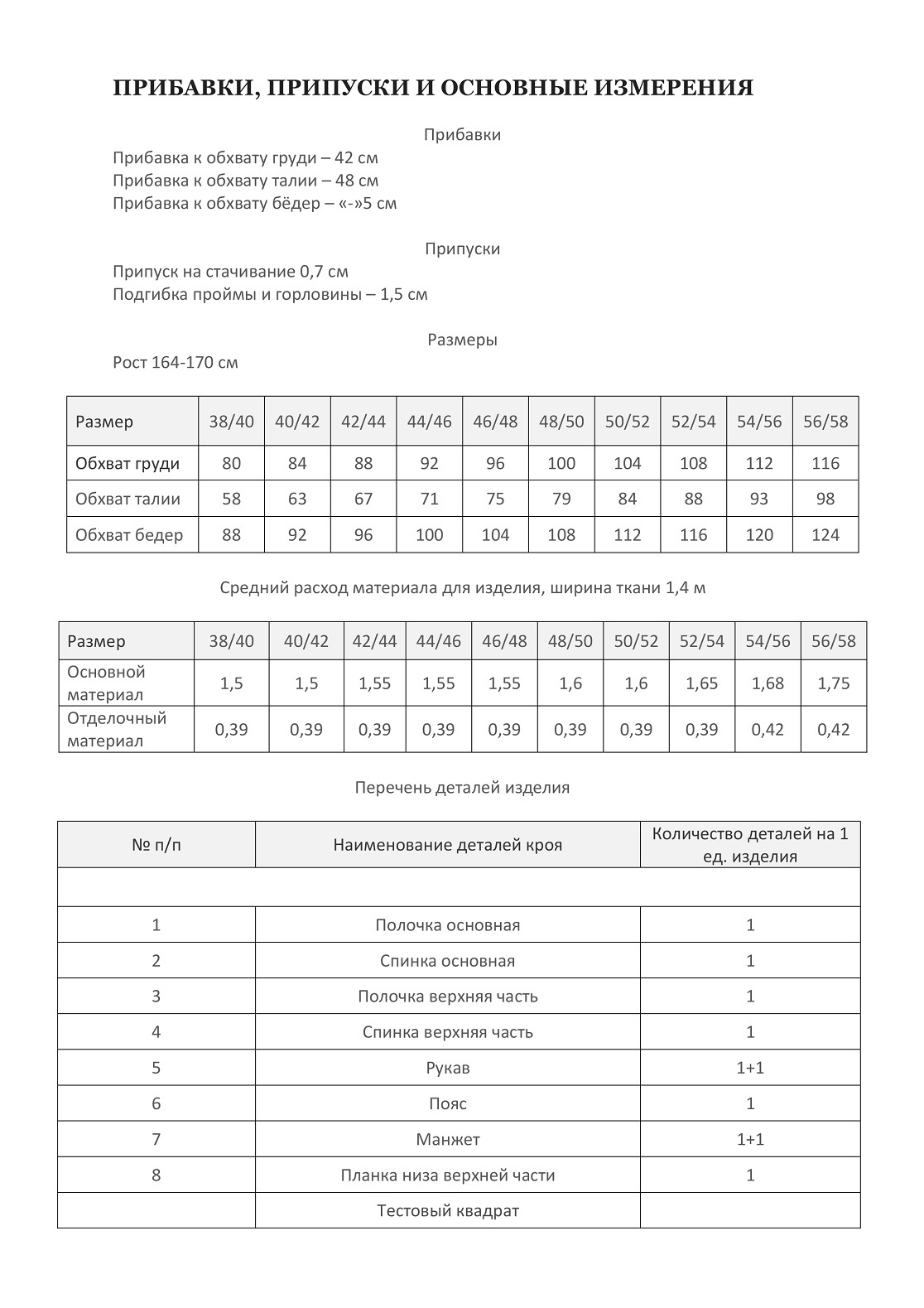 ПРИБАВКИ, ПРИПУСКИ И ОСНОВНЫЕ ИЗМЕРЕНИЯ

Прибавки

Прибавка к обхвату груди – 42 см
Прибавка к обхвату талии – 48 см
Прибавка к обхвату бёдер – «-»5 см

Припуски

Припуск на стачивание 0,7 см
Подгибка проймы и горловины – 1,5 см

Размеры

Рост 164-170 см

| Размер | 38/40 | 40/42 | 42/44 | 44/46 | 46/48 | 48/50 | 50/52 | 52/54 | 54/56 | 56/58 |
|---|---|---|---|---|---|---|---|---|---|---|
| Обхват груди | 80 | 84 | 88 | 92 | 96 | 100 | 104 | 108 | 112 | 116 |
| Обхват талии | 58 | 63 | 67 | 71 | 75 | 79 | 84 | 88 | 93 | 98 |
| Обхват бедер | 88 | 92 | 96 | 100 | 104 | 108 | 112 | 116 | 120 | 124 |

Средний расход материала для изделия, ширина ткани 1,4 м

| Размер | 38/40 | 40/42 | 42/44 | 44/46 | 46/48 | 48/50 | 50/52 | 52/54 | 54/56 | 56/58 |
|---|---|---|---|---|---|---|---|---|---|---|
| Основной материал | 1,5 | 1,5 | 1,55 | 1,55 | 1,55 | 1,6 | 1,6 | 1,65 | 1,68 | 1,75 |
| Отделочный материал | 0,39 | 0,39 | 0,39 | 0,39 | 0,39 | 0,39 | 0,39 | 0,39 | 0,42 | 0,42 |

Перечень деталей изделия

| № п/п | Наименование деталей кроя | Количество деталей на 1 ед. изделия |
|---|---|---|
| | | |
| 1 | Полочка основная | 1 |
| 2 | Спинка основная | 1 |
| 3 | Полочка верхняя часть | 1 |
| 4 | Спинка верхняя часть | 1 |
| 5 | Рукав | 1+1 |
| 6 | Пояс | 1 |
| 7 | Манжет | 1+1 |
| 8 | Планка низа верхней части | 1 |
| | Тестовый квадрат | |